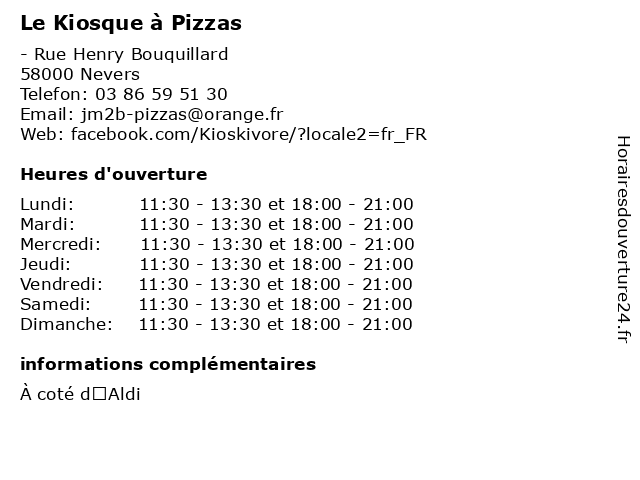 Le Kiosque à Pizzas

- Rue Henry Bouquillard
58000 Nevers
Telefon: 03 86 59 51 30
Email: jm2b-pizzas@orange.fr
Web: facebook.com/Kioskivore/?locale2=fr_FR

Heures d'ouverture

Lundi: 11:30 - 13:30 et 18:00 - 21:00
Mardi: 11:30 - 13:30 et 18:00 - 21:00
Mercredi: 11:30 - 13:30 et 18:00 - 21:00
Jeudi: 11:30 - 13:30 et 18:00 - 21:00
Vendredi: 11:30 - 13:30 et 18:00 - 21:00
Samedi: 11:30 - 13:30 et 18:00 - 21:00
Dimanche: 11:30 - 13:30 et 18:00 - 21:00

informations complémentaires

À coté d☐Aldi

Horairesdouverture24.fr